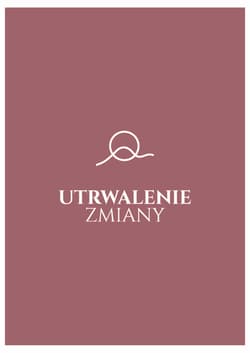 UTRWALENIE
ZMIANY